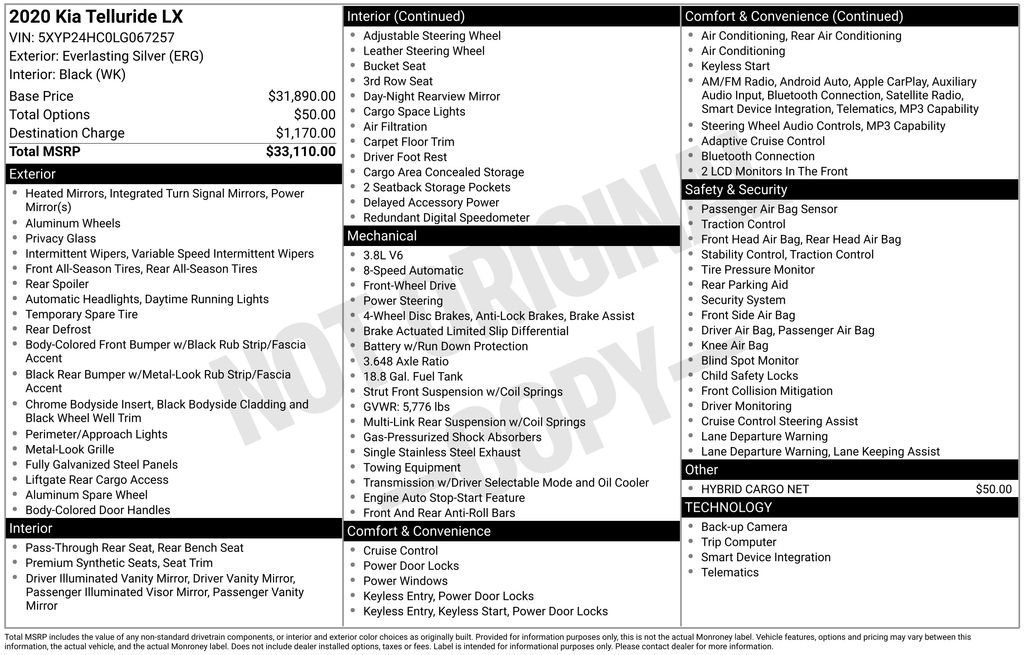 2020 Kia Telluride LX
VIN: 5XYP24HC0LG067257
Exterior: Everlasting Silver (ERG)
Interior: Black (WK)

| Base Price | $31,890.00 |
|---|---|
| Total Options | $50.00 |
| Destination Charge | $1,170.00 |
| Total MSRP | $33,110.00 |

Exterior
- Heated Mirrors, Integrated Turn Signal Mirrors, Power Mirror(s)
- Aluminum Wheels
- Privacy Glass
- Intermittent Wipers, Variable Speed Intermittent Wipers
- Front All-Season Tires, Rear All-Season Tires
- Rear Spoiler
- Automatic Headlights, Daytime Running Lights
- Temporary Spare Tire
- Rear Defrost
- Body-Colored Front Bumper w/Black Rub Strip/Fascia Accent
- Black Rear Bumper w/Metal-Look Rub Strip/Fascia Accent
- Chrome Bodyside Insert, Black Bodyside Cladding and Black Wheel Well Trim
- Perimeter/Approach Lights
- Metal-Look Grille
- Fully Galvanized Steel Panels
- Liftgate Rear Cargo Access
- Aluminum Spare Wheel
- Body-Colored Door Handles

Interior
- Pass-Through Rear Seat, Rear Bench Seat
- Premium Synthetic Seats, Seat Trim
- Driver Illuminated Vanity Mirror, Driver Vanity Mirror, Passenger Illuminated Visor Mirror, Passenger Vanity Mirror

Interior (Continued)
- Adjustable Steering Wheel
- Leather Steering Wheel
- Bucket Seat
- 3rd Row Seat
- Day-Night Rearview Mirror
- Cargo Space Lights
- Air Filtration
- Carpet Floor Trim
- Driver Foot Rest
- Cargo Area Concealed Storage
- 2 Seatback Storage Pockets
- Delayed Accessory Power
- Redundant Digital Speedometer

Mechanical
- 3.8L V6
- 8-Speed Automatic
- Front-Wheel Drive
- Power Steering
- 4-Wheel Disc Brakes, Anti-Lock Brakes, Brake Assist
- Brake Actuated Limited Slip Differential
- Battery w/Run Down Protection
- 3.648 Axle Ratio
- 18.8 Gal. Fuel Tank
- Strut Front Suspension w/Coil Springs
- GVWR: 5,776 lbs
- Multi-Link Rear Suspension w/Coil Springs
- Gas-Pressurized Shock Absorbers
- Single Stainless Steel Exhaust
- Towing Equipment
- Transmission w/Driver Selectable Mode and Oil Cooler
- Engine Auto Stop-Start Feature
- Front And Rear Anti-Roll Bars

Comfort & Convenience
- Cruise Control
- Power Door Locks
- Power Windows
- Keyless Entry, Power Door Locks
- Keyless Entry, Keyless Start, Power Door Locks

Comfort & Convenience (Continued)
- Air Conditioning, Rear Air Conditioning
- Air Conditioning
- Keyless Start
- AM/FM Radio, Android Auto, Apple CarPlay, Auxiliary Audio Input, Bluetooth Connection, Satellite Radio, Smart Device Integration, Telematics, MP3 Capability
- Steering Wheel Audio Controls, MP3 Capability
- Adaptive Cruise Control
- Bluetooth Connection
- 2 LCD Monitors In The Front

Safety & Security
- Passenger Air Bag Sensor
- Traction Control
- Front Head Air Bag, Rear Head Air Bag
- Stability Control, Traction Control
- Tire Pressure Monitor
- Rear Parking Aid
- Security System
- Front Side Air Bag
- Driver Air Bag, Passenger Air Bag
- Knee Air Bag
- Blind Spot Monitor
- Child Safety Locks
- Front Collision Mitigation
- Driver Monitoring
- Cruise Control Steering Assist
- Lane Departure Warning
- Lane Departure Warning, Lane Keeping Assist

Other
- HYBRID CARGO NET $50.00

TECHNOLOGY
- Back-up Camera
- Trip Computer
- Smart Device Integration
- Telematics

NOT ORIGINAL COPY

Total MSRP includes the value of any non-standard drivetrain components, or interior and exterior color choices as originally built. Provided for information purposes only, this is not the actual Monroney label. Vehicle features, options and pricing may vary between this information, the actual vehicle, and the actual Monroney label. Does not include dealer installed options, taxes or fees. Label is intended for informational purposes only. Please contact dealer for more information.